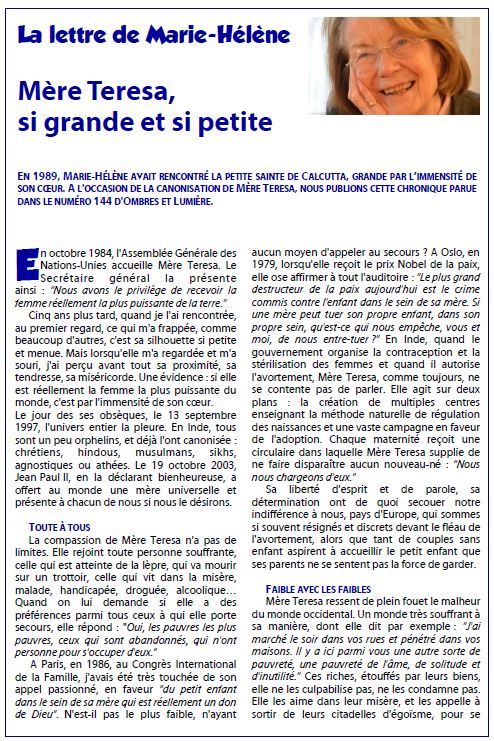 La lettre de Marie-Hélène

Mère Teresa, si grande et si petite

EN 1989, MARIE-HÉLÈNE AVAIT RENCONTRÉ LA PETITE SAINTE DE CALCUTTA, GRANDE PAR L'IMMENSITÉ DE SON CŒUR. A L'OCCASION DE LA CANONISATION DE MÈRE TERESA, NOUS PUBLIONS CETTE CHRONIQUE PARUE DANS LE NUMÉRO 144 D'OMBRES ET LUMIÈRE.

En octobre 1984, l'Assemblée Générale des Nations-Unies accueille Mère Teresa. Le Secrétaire général la présente ainsi : "Nous avons le privilège de recevoir la femme réellement la plus puissante de la terre."

Cinq ans plus tard, quand je l'ai rencontrée, au premier regard, ce qui m'a frappée, comme beaucoup d'autres, c'est sa silhouette si petite et menue. Mais lorsqu'elle m'a regardée et m'a souri, j'ai perçu avant tout sa proximité, sa tendresse, sa miséricorde. Une évidence : si elle est réellement la femme la plus puissante du monde, c'est par l'immensité de son cœur.

Le jour des ses obsèques, le 13 septembre 1997, l'univers entier la pleure. En Inde, tous sont un peu orphelins, et déjà l'ont canonisée : chrétiens, hindous, musulmans, sikhs, agnostiques ou athées. Le 19 octobre 2003, Jean Paul II, en la déclarant bienheureuse, a offert au monde une mère universelle et présente à chacun de nous si nous le désirons.

TOUTE À TOUS

La compassion de Mère Teresa n'a pas de limites. Elle rejoint toute personne souffrante, celle qui est atteinte de la lèpre, qui va mourir sur un trottoir, celle qui vit dans la misère, malade, handicapée, droguée, alcoolique… Quand on lui demande si elle a des préférences parmi tous ceux à qui elle porte secours, elle répond : "Oui, les pauvres les plus pauvres, ceux qui sont abandonnés, qui n'ont personne pour s'occuper d'eux."

A Paris, en 1986, au Congrès International de la Famille, j'avais été très touchée de son appel passionné, en faveur "du petit enfant dans le sein de sa mère qui est réellement un don de Dieu". N'est-il pas le plus faible, n'ayant aucun moyen d'appeler au secours ? A Oslo, en 1979, lorsqu'elle reçoit le prix Nobel de la paix, elle ose affirmer à tout l'auditoire : "Le plus grand destructeur de la paix aujourd'hui est le crime commis contre l'enfant dans le sein de sa mère. Si une mère peut tuer son propre enfant, dans son propre sein, qu'est-ce qui nous empêche, vous et moi, de nous entre-tuer ?" En Inde, quand le gouvernement organise la contraception et la stérilisation des femmes et quand il autorise l'avortement, Mère Teresa, comme toujours, ne se contente pas de parler. Elle agit sur deux plans : la création de multiples centres enseignant la méthode naturelle de régulation des naissances et une vaste campagne en faveur de l'adoption. Chaque maternité reçoit une circulaire dans laquelle Mère Teresa supplie de ne faire disparaître aucun nouveau-né : "Nous nous chargeons d'eux."

Sa liberté d'esprit et de parole, sa détermination ont de quoi secouer notre indifférence à nous, pays d'Europe, qui sommes si souvent résignés et discrets devant le fléau de l'avortement, alors que tant de couples sans enfant aspirent à accueillir le petit enfant que ses parents ne se sentent pas la force de garder.

FAIBLE AVEC LES FAIBLES

Mère Teresa ressent de plein fouet le malheur du monde occidental. Un monde très souffrant à sa manière, dont elle dit par exemple : "J'ai marché le soir dans vos rues et pénétré dans vos maisons. Il y a ici parmi vous une autre sorte de pauvreté, une pauvreté de l'âme, de solitude et d'inutilité." Ces riches, étouffés par leurs biens, elle ne les culpabilise pas, ne les condamne pas. Elle les aime dans leur misère, et les appelle à sortir de leurs citadelles d'égoïsme, pour se